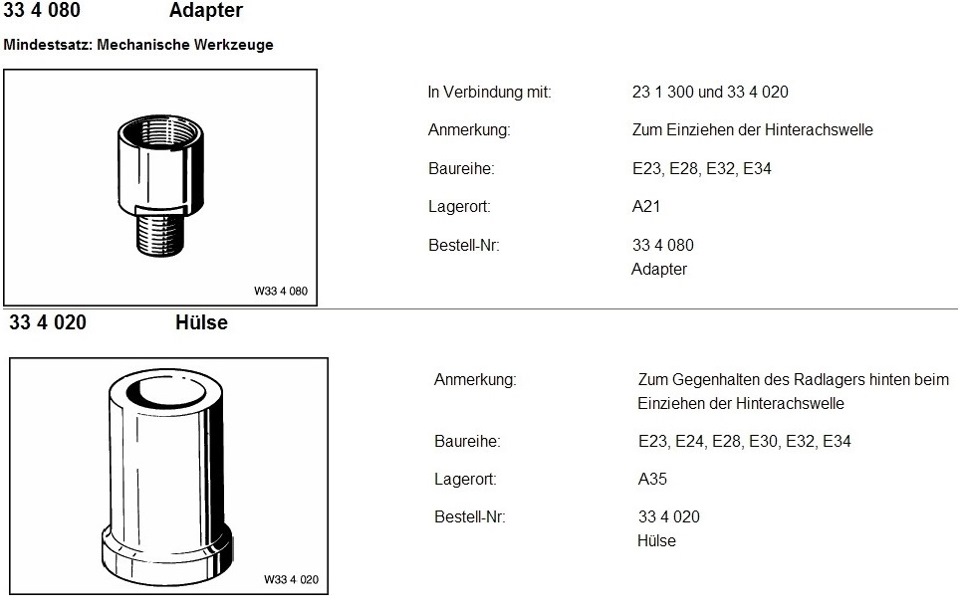 33 4 080 Adapter

Mindestsatz: Mechanische Werkzeuge

W33 4 080

In Verbindung mit: 23 1 300 und 33 4 020

Anmerkung: Zum Einziehen der Hinterachswelle

Baureihe: E23, E28, E32, E34

Lagerort: A21

Bestell-Nr: 33 4 080
Adapter

33 4 020 Hülse

W33 4 020

Anmerkung: Zum Gegenhalten des Radlagers hinten beim Einziehen der Hinterachswelle

Baureihe: E23, E24, E28, E30, E32, E34

Lagerort: A35

Bestell-Nr: 33 4 020
Hülse